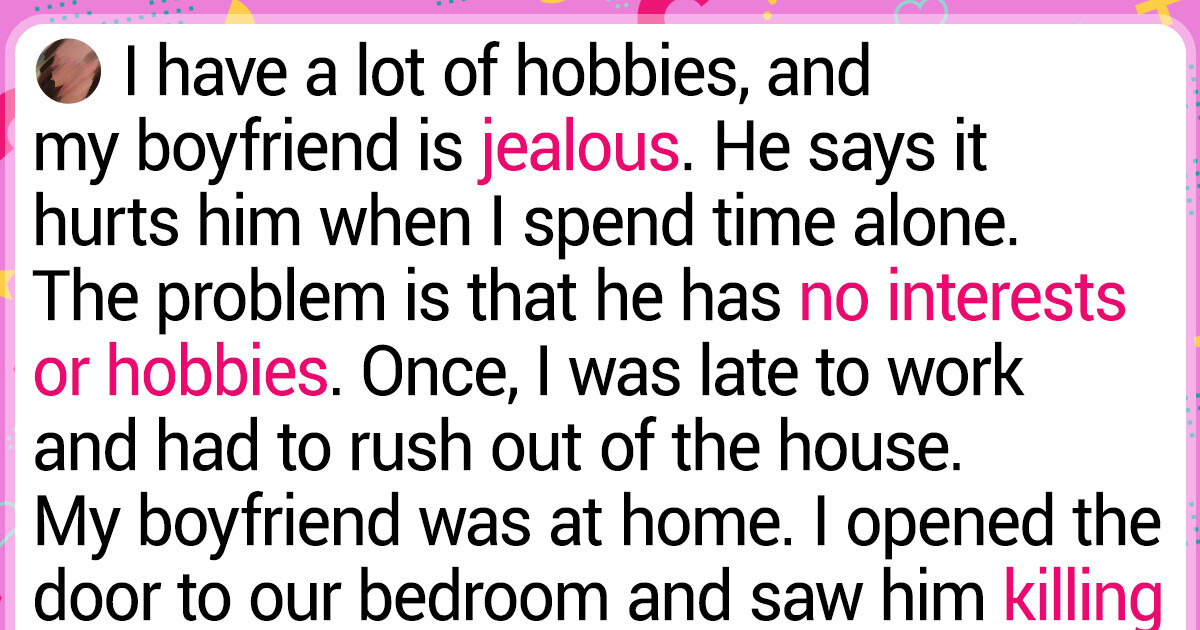 I have a lot of hobbies, and my boyfriend is jealous. He says it hurts him when I spend time alone. The problem is that he has no interests or hobbies. Once, I was late to work and had to rush out of the house. My boyfriend was at home. I opened the door to our bedroom and saw him killing